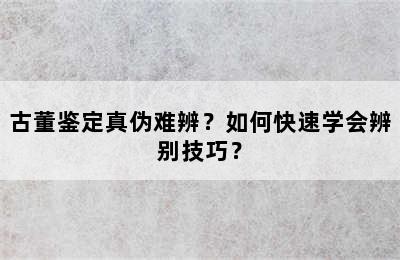 古董鉴定真伪难辨？如何快速学会辨别技巧？